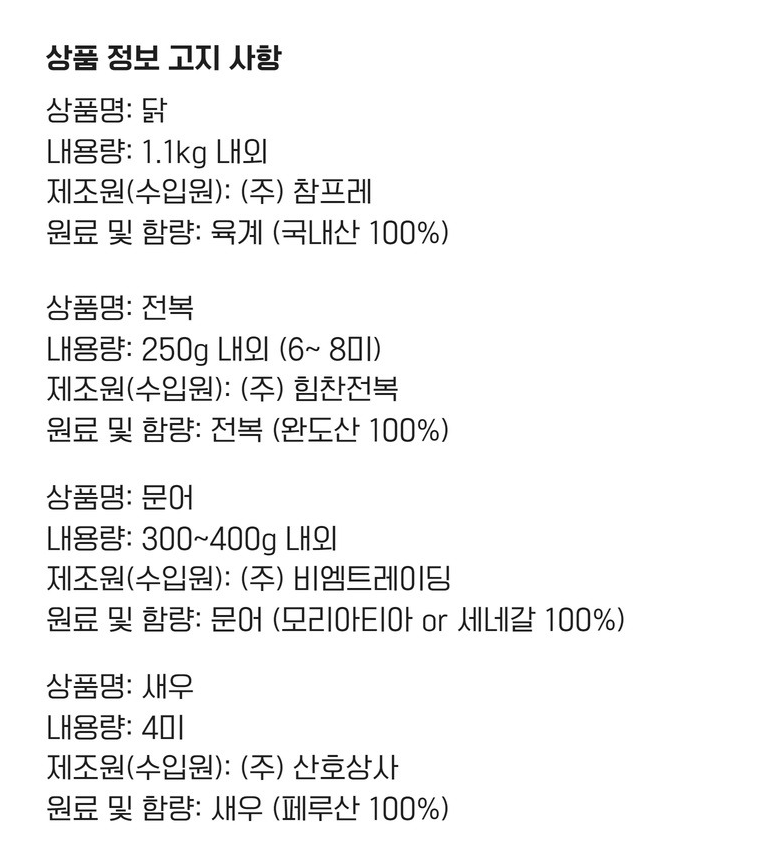 상품 정보 고지 사항

상품명: 닭
내용량: 1.1kg 내외
제조원(수입원): (주) 참프레
원료 및 함량: 육계 (국내산 100%)

상품명: 전복
내용량: 250g 내외 (6~ 8미)
제조원(수입원): (주) 힘찬전복
원료 및 함량: 전복 (완도산 100%)

상품명: 문어
내용량: 300~400g 내외
제조원(수입원): (주) 비엠트레이딩
원료 및 함량: 문어 (모리아티아 or 세네갈 100%)

상품명: 새우
내용량: 4미
제조원(수입원): (주) 산호상사
원료 및 함량: 새우 (페루산 100%)